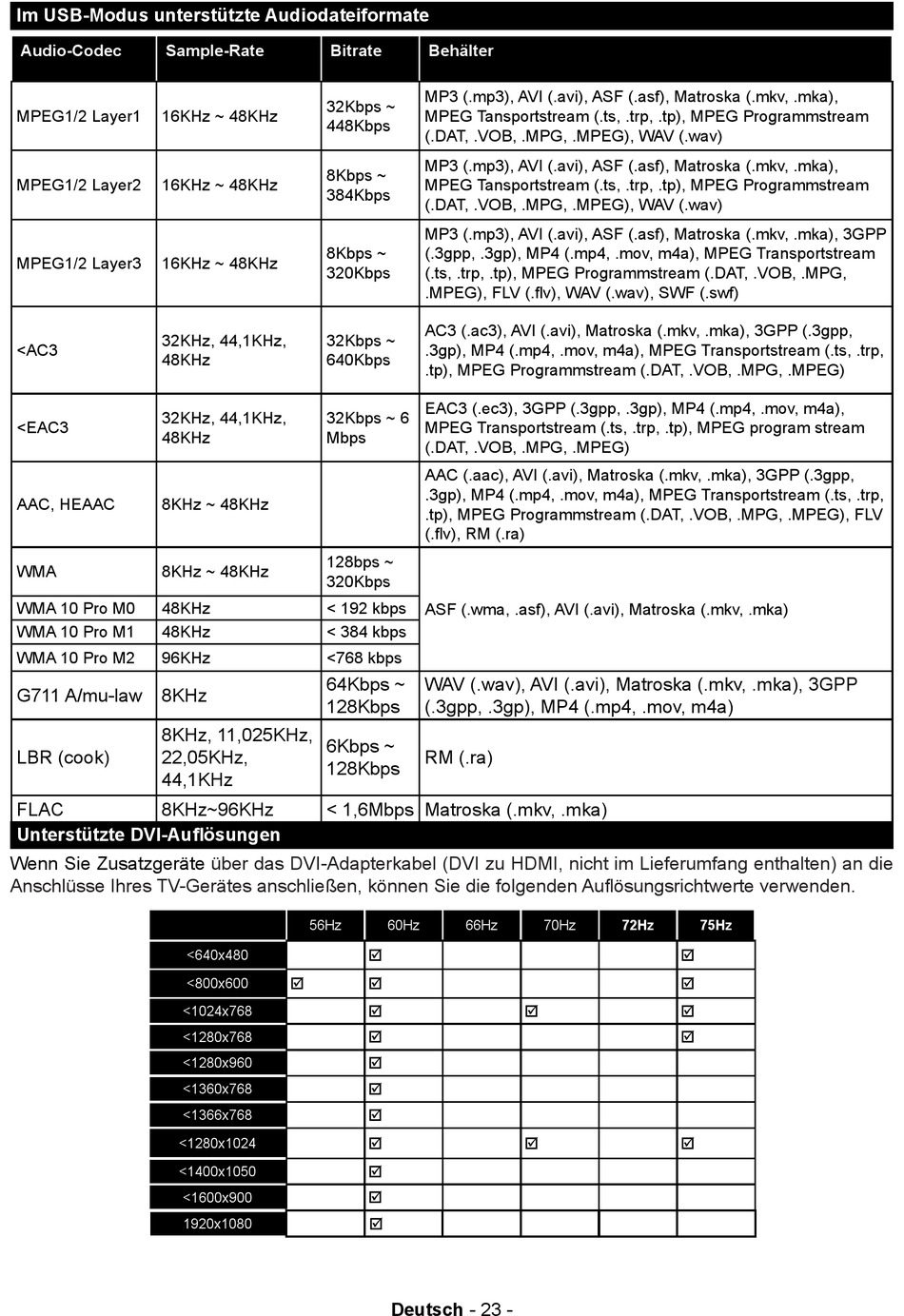 Im USB-Modus unterstützte Audiodateiformate

| Audio-Codec | Sample-Rate | Bitrate | Behälter |
|---|---|---|---|
| MPEG1/2 Layer1 | 16KHz ~ 48KHz | 32Kbps ~ 448Kbps | MP3 (.mp3), AVI (.avi), ASF (.asf), Matroska (.mkv, .mka), MPEG Tansportstream (.ts, .trp, .tp), MPEG Programmstream (.DAT, .VOB, .MPG, .MPEG), WAV (.wav) |
| MPEG1/2 Layer2 | 16KHz ~ 48KHz | 8Kbps ~ 384Kbps | MP3 (.mp3), AVI (.avi), ASF (.asf), Matroska (.mkv, .mka), MPEG Tansportstream (.ts, .trp, .tp), MPEG Programmstream (.DAT, .VOB, .MPG, .MPEG), WAV (.wav) |
| MPEG1/2 Layer3 | 16KHz ~ 48KHz | 8Kbps ~ 320Kbps | MP3 (.mp3), AVI (.avi), ASF (.asf), Matroska (.mkv, .mka), 3GPP (.3gpp, .3gp), MP4 (.mp4, .mov, m4a), MPEG Transportstream (.ts, .trp, .tp), MPEG Programmstream (.DAT, .VOB, .MPG, .MPEG), FLV (.flv), WAV (.wav), SWF (.swf) |
| <AC3 | 32KHz, 44,1KHz, 48KHz | 32Kbps ~ 640Kbps | AC3 (.ac3), AVI (.avi), Matroska (.mkv, .mka), 3GPP (.3gpp, .3gp), MP4 (.mp4, .mov, m4a), MPEG Transportstream (.ts, .trp, .tp), MPEG Programmstream (.DAT, .VOB, .MPG, .MPEG) |
| <EAC3 | 32KHz, 44,1KHz, 48KHz | 32Kbps ~ 6 Mbps | EAC3 (.ec3), 3GPP (.3gpp, .3gp), MP4 (.mp4, .mov, m4a), MPEG Transportstream (.ts, .trp, .tp), MPEG program stream (.DAT, .VOB, .MPG, .MPEG) |
| AAC, HEAAC | 8KHz ~ 48KHz | | AAC (.aac), AVI (.avi), Matroska (.mkv, .mka), 3GPP (.3gpp, .3gp), MP4 (.mp4, .mov, m4a), MPEG Transportstream (.ts, .trp, .tp), MPEG Programmstream (.DAT, .VOB, .MPG, .MPEG), FLV (.flv), RM (.ra) |
| WMA | 8KHz ~ 48KHz | 128bps ~ 320Kbps | ASF (.wma, .asf), AVI (.avi), Matroska (.mkv, .mka) |
| WMA 10 Pro M0 | 48KHz | < 192 kbps | |
| WMA 10 Pro M1 | 48KHz | < 384 kbps | |
| WMA 10 Pro M2 | 96KHz | <768 kbps | |
| G711 A/mu-law | 8KHz | 64Kbps ~ 128Kbps | WAV (.wav), AVI (.avi), Matroska (.mkv, .mka), 3GPP (.3gpp, .3gp), MP4 (.mp4, .mov, m4a) |
| LBR (cook) | 8KHz, 11,025KHz, 22,05KHz, 44,1KHz | 6Kbps ~ 128Kbps | RM (.ra) |
| FLAC | 8KHz~96KHz | < 1,6Mbps | Matroska (.mkv, .mka) |

Unterstützte DVI-Auflösungen

Wenn Sie Zusatzgeräte über das DVI-Adapterkabel (DVI zu HDMI, nicht im Lieferumfang enthalten) an die Anschlüsse Ihres TV-Gerätes anschließen, können Sie die folgenden Auflösungsrichtwerte verwenden.

| | 56Hz | 60Hz | 66Hz | 70Hz | 72Hz | 75Hz |
|---|---|---|---|---|---|---|
| <640x480 | | ☑ | | | | ☑ |
| <800x600 | ☑ | ☑ | | | | ☑ |
| <1024x768 | | ☑ | | ☑ | | ☑ |
| <1280x768 | | ☑ | | | | ☑ |
| <1280x960 | | ☑ | | | | |
| <1360x768 | | ☑ | | | | |
| <1366x768 | | ☑ | | | | |
| <1280x1024 | | ☑ | | ☑ | | ☑ |
| <1400x1050 | | ☑ | | | | |
| <1600x900 | | ☑ | | | | |
| 1920x1080 | | ☑ | | | | |

Deutsch - 23 -